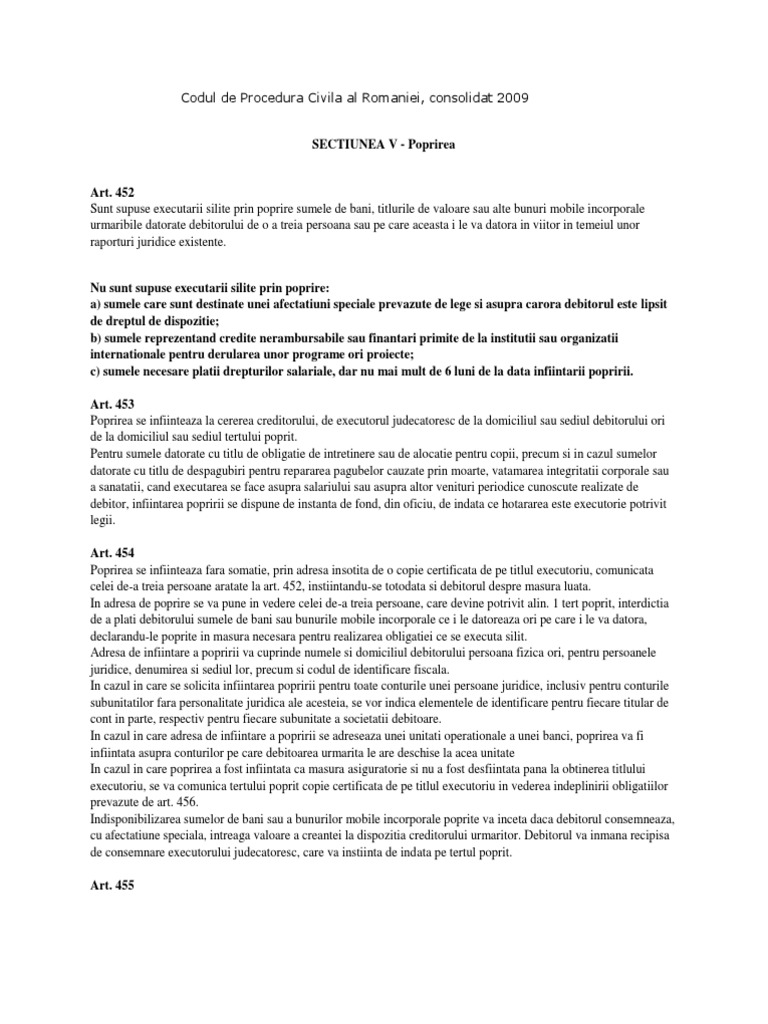 Codul de Procedura Civila al Romaniei, consolidat 2009

SECTIUNEA V - Poprirea

Art. 452
Sunt supuse executarii silite prin poprire sumele de bani, titlurile de valoare sau alte bunuri mobile incorporale urmaribile datorate debitorului de o a treia persoana sau pe care aceasta i le va datora in viitor in temeiul unor raporturi juridice existente.

Nu sunt supuse executarii silite prin poprire:
a) sumele care sunt destinate unei afectatiuni speciale prevazute de lege si asupra carora debitorul este lipsit de dreptul de dispozitie;
b) sumele reprezentand credite nerambursabile sau finantari primite de la institutii sau organizatii internationale pentru derularea unor programe ori proiecte;
c) sumele necesare platii drepturilor salariale, dar nu mai mult de 6 luni de la data infiintarii popririi.

Art. 453
Poprirea se infiinteaza la cererea creditorului, de executorul judecatoresc de la domiciliul sau sediul debitorului ori de la domiciliul sau sediul tertului poprit.
Pentru sumele datorate cu titlu de obligatie de intretinere sau de alocatie pentru copii, precum si in cazul sumelor datorate cu titlu de despagubiri pentru repararea pagubelor cauzate prin moarte, vatamarea integritatii corporale sau a sanatatii, cand executarea se face asupra salariului sau asupra altor venituri periodice cunoscute realizate de debitor, infiintarea popririi se dispune de instanta de fond, din oficiu, de indata ce hotararea este executorie potrivit legii.

Art. 454
Poprirea se infiinteaza fara somatie, prin adresa insotita de o copie certificata de pe titlul executoriu, comunicata celei de-a treia persoane aratate la art. 452, instiintandu-se totodata si debitorul despre masura luata.
In adresa de poprire se va pune in vedere celei de-a treia persoane, care devine potrivit alin. 1 tert poprit, interdictia de a plati debitorului sumele de bani sau bunurile mobile incorporale ce i le datoreaza ori pe care i le va datora, declarandu-le poprite in masura necesara pentru realizarea obligatiei ce se executa silit.
Adresa de infiintare a popririi va cuprinde numele si domiciliul debitorului persoana fizica ori, pentru persoanele juridice, denumirea si sediul lor, precum si codul de identificare fiscala.
In cazul in care se solicita infiintarea popririi pentru toate conturile unei persoane juridice, inclusiv pentru conturile subunitatilor fara personalitate juridica ale acesteia, se vor indica elementele de identificare pentru fiecare titular de cont in parte, respectiv pentru fiecare subunitate a societatii debitoare.
In cazul in care adresa de infiintare a popririi se adreseaza unei unitati operationale a unei banci, poprirea va fi infiintata asupra conturilor pe care debitoarea urmarita le are deschise la acea unitate
In cazul in care poprirea a fost infiintata ca masura asiguratorie si nu a fost desfiintata pana la obtinerea titlului executoriu, se va comunica tertului poprit copie certificata de pe titlul executoriu in vederea indeplinirii obligatiilor prevazute de art. 456.
Indisponibilizarea sumelor de bani sau a bunurilor mobile incorporale poprite va inceta daca debitorul consemneaza, cu afectatiune speciala, intreaga valoare a creantei la dispozitia creditorului urmaritor. Debitorul va inmana recipisa de consemnare executorului judecatoresc, care va instiinta de indata pe tertul poprit.

Art. 455